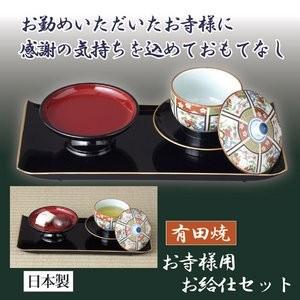 お勤めいただいたお寺様に
感謝の気持ちを込めておもてなし

有田焼

お寺様用
お給仕セット

日本製